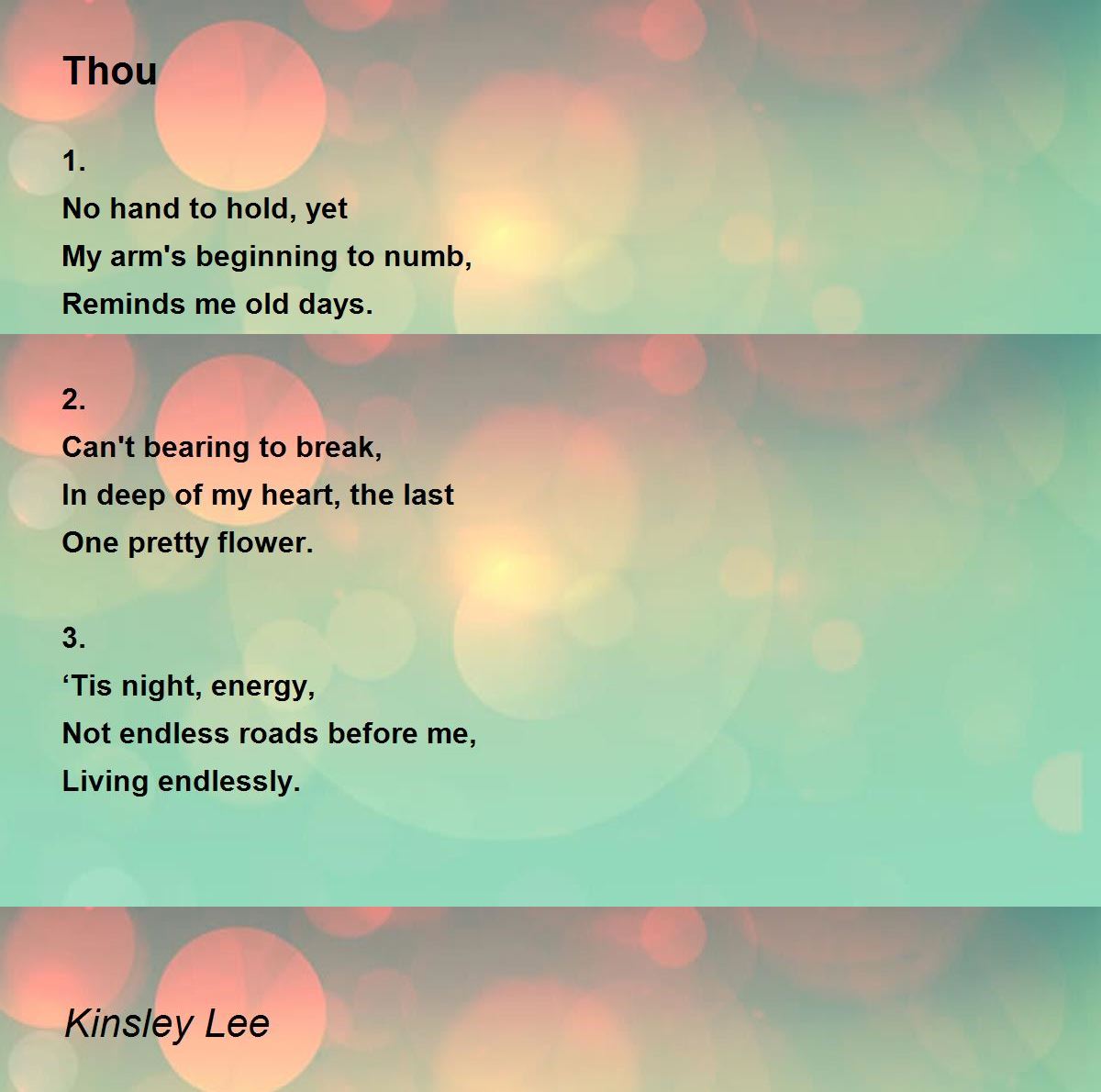 Thou

1.
No hand to hold, yet
My arm's beginning to numb,
Reminds me old days.

2.
Can't bearing to break,
In deep of my heart, the last
One pretty flower.

3.
'Tis night, energy,
Not endless roads before me,
Living endlessly.

Kinsley Lee